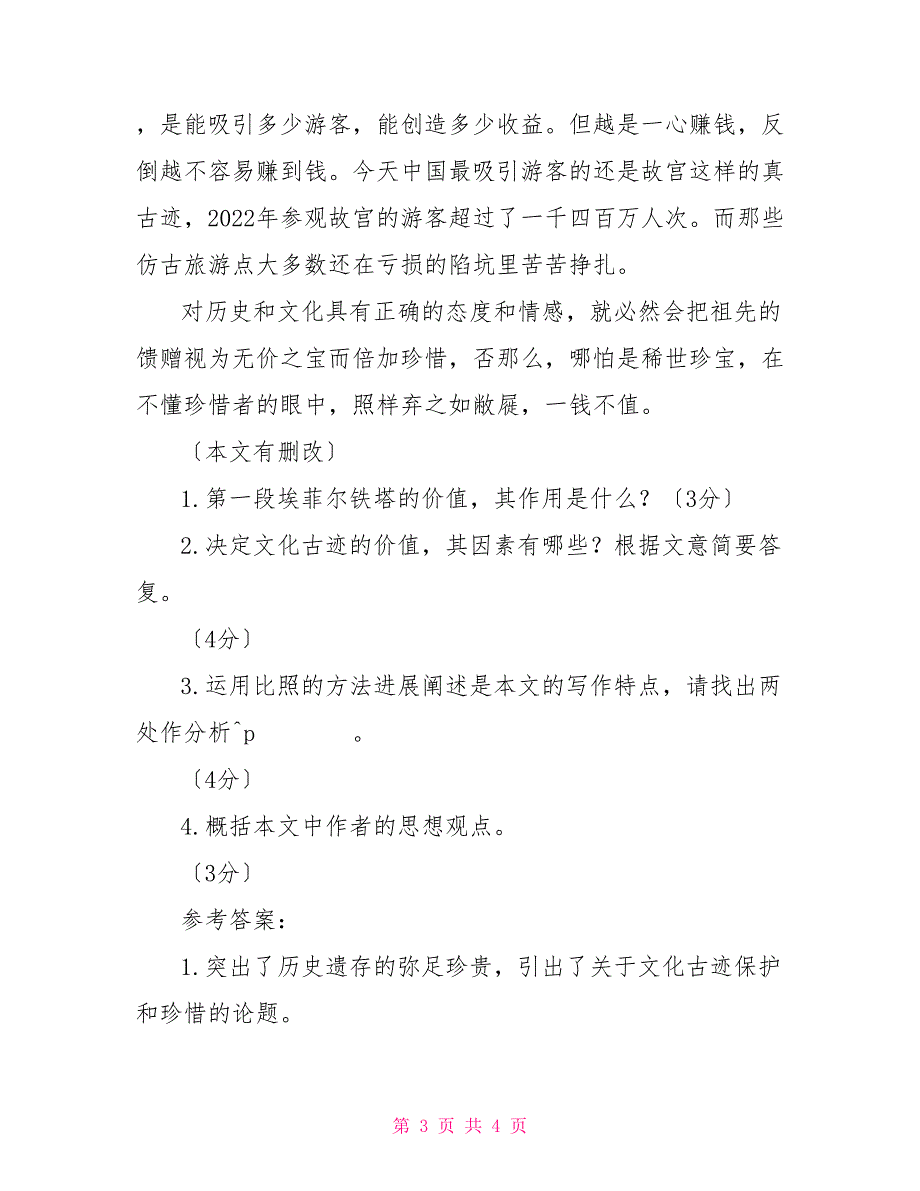 ，是能吸引多少游客，能创造多少收益。但越是一心赚钱，反倒越不容易赚到钱。今天中国最吸引游客的还是故宫这样的真古迹，2022年参观故宫的游客超过了一千四百万人次。而那些仿古旅游点大多数还在亏损的陷坑里苦苦挣扎。

对历史和文化具有正确的态度和情感，就必然会把祖先的馈赠视为无价之宝而倍加珍惜，否那么，哪怕是稀世珍宝，在不懂珍惜者的眼中，照样弃之如敝屣，一钱不值。

〔本文有删改〕

1.第一段埃菲尔铁塔的价值，其作用是什么？〔3分〕

2.决定文化古迹的价值，其因素有哪些？根据文意简要答复。

〔4分〕

3.运用比照的方法进展阐述是本文的写作特点，请找出两处作分析^p　　　　。

〔4分〕

4.概括本文中作者的思想观点。

〔3分〕

参考答案：

1.突出了历史遗存的弥足珍贵，引出了关于文化古迹保护和珍惜的论题。

第 3 页 共 4 页